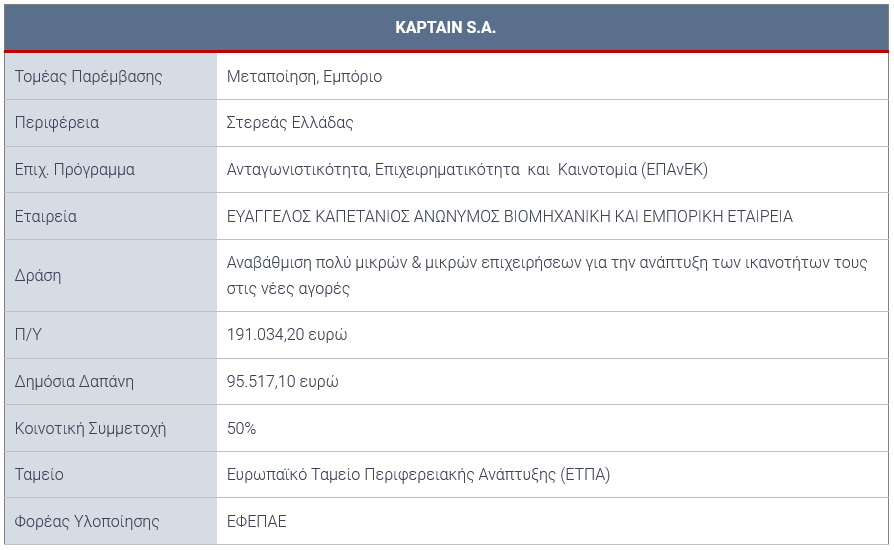 | KAPTAIN S.A. | |
|---|---|
| Τομέας Παρέμβασης | Μεταποίηση, Εμπόριο |
| Περιφέρεια | Στερεάς Ελλάδας |
| Επιχ. Πρόγραμμα | Ανταγωνιστικότητα, Επιχειρηματικότητα και Καινοτομία (ΕΠΑνΕΚ) |
| Εταιρεία | ΕΥΑΓΓΕΛΟΣ ΚΑΠΕΤΑΝΙΟΣ ΑΝΩΝΥΜΟΣ ΒΙΟΜΗΧΑΝΙΚΗ ΚΑΙ ΕΜΠΟΡΙΚΗ ΕΤΑΙΡΕΙΑ |
| Δράση | Αναβάθμιση πολύ μικρών & μικρών επιχειρήσεων για την ανάπτυξη των ικανοτήτων τους στις νέες αγορές |
| Π/Υ | 191.034,20 ευρώ |
| Δημόσια Δαπάνη | 95.517,10 ευρώ |
| Κοινοτική Συμμετοχή | 50% |
| Ταμείο | Ευρωπαϊκό Ταμείο Περιφερειακής Ανάπτυξης (ΕΤΠΑ) |
| Φορέας Υλοποίησης | ΕΦΕΠΑΕ |